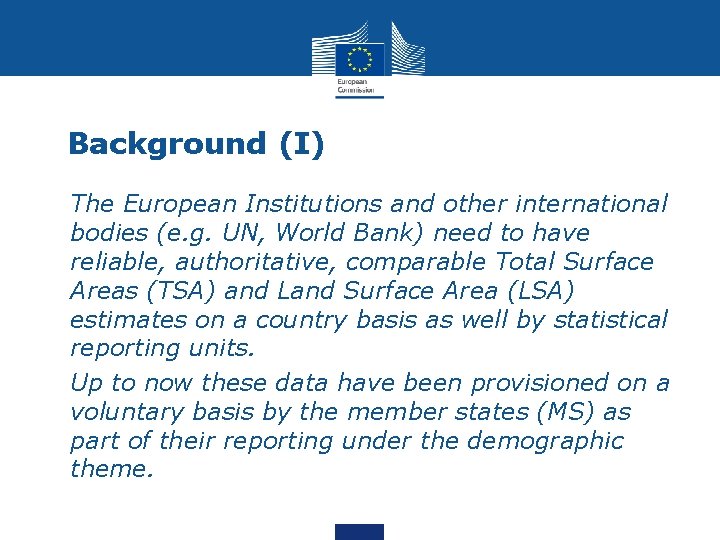 European Commission

Background (I)

The European Institutions and other international bodies (e.g. UN, World Bank) need to have reliable, authoritative, comparable Total Surface Areas (TSA) and Land Surface Area (LSA) estimates on a country basis as well by statistical reporting units.

Up to now these data have been provisioned on a voluntary basis by the member states (MS) as part of their reporting under the demographic theme.